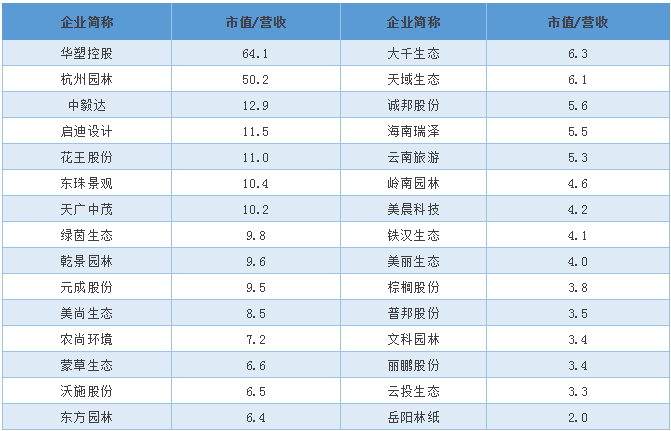 | 企业简称 | 市值/营收 | 企业简称 | 市值/营收 |
|---|---|---|---|
| 华塑控股 | 64.1 | 大千生态 | 6.3 |
| 杭州园林 | 50.2 | 天域生态 | 6.1 |
| 中毅达 | 12.9 | 诚邦股份 | 5.6 |
| 启迪设计 | 11.5 | 海南瑞泽 | 5.5 |
| 花王股份 | 11.0 | 云南旅游 | 5.3 |
| 东珠景观 | 10.4 | 岭南园林 | 4.6 |
| 天广中茂 | 10.2 | 美晨科技 | 4.2 |
| 绿茵生态 | 9.8 | 铁汉生态 | 4.1 |
| 乾景园林 | 9.6 | 美丽生态 | 4.0 |
| 元成股份 | 9.5 | 棕榈股份 | 3.8 |
| 美尚生态 | 8.5 | 普邦股份 | 3.5 |
| 农尚环境 | 7.2 | 文科园林 | 3.4 |
| 蒙草生态 | 6.6 | 丽鹏股份 | 3.4 |
| 沃施股份 | 6.5 | 云投生态 | 3.3 |
| 东方园林 | 6.4 | 岳阳林纸 | 2.0 |